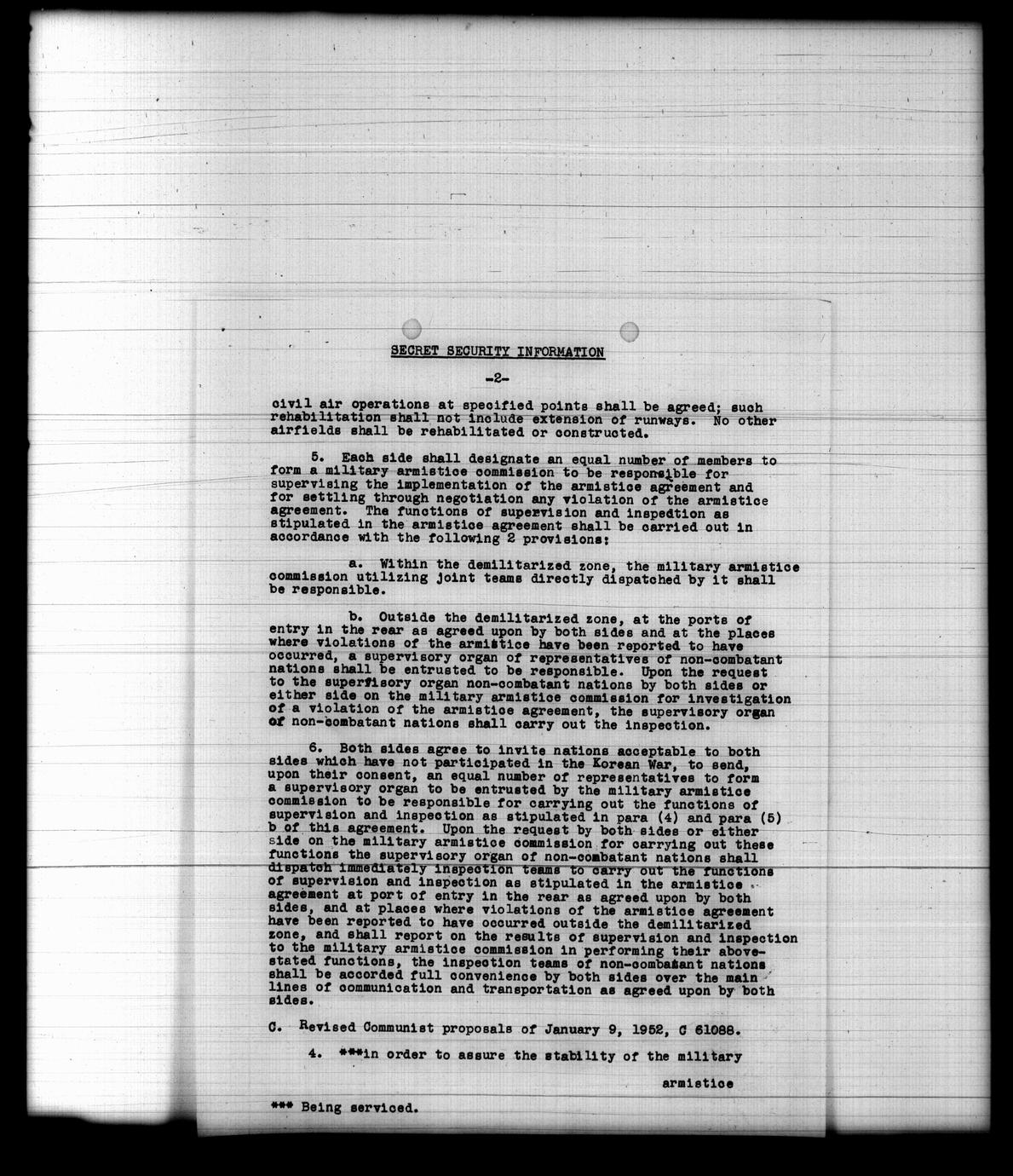 SECRET SECURITY INFORMATION

-2-

civil air operations at specified points shall be agreed; such rehabilitation shall not include extension of runways. No other airfields shall be rehabilitated or constructed.

5. Each side shall designate an equal number of members to form a military armistice commission to be responsible for supervising the implementation of the armistice agreement and for settling through negotiation any violation of the armistice agreement. The functions of supervision and inspection as stipulated in the armistice agreement shall be carried out in accordance with the following 2 provisions:

a. Within the demilitarized zone, the military armistice commission utilizing joint teams directly dispatched by it shall be responsible.

b. Outside the demilitarized zone, at the ports of entry in the rear as agreed upon by both sides and at the places where violations of the armistice have been reported to have occurred, a supervisory organ of representatives of non-combatant nations shall be entrusted to be responsible. Upon the request to the superfisory organ non-combatant nations by both sides or either side on the military armistice commission for investigation of a violation of the armistice agreement, the supervisory organ of non-combatant nations shall carry out the inspection.

6. Both sides agree to invite nations acceptable to both sides which have not participated in the Korean War, to send, upon their consent, an equal number of representatives to form a supervisory organ to be entrusted by the military armistice commission to be responsible for carrying out the functions of supervision and inspection as stipulated in para (4) and para (5) b of this agreement. Upon the request by both sides or either side on the military armistice commission for carrying out these functions the supervisory organ of non-combatant nations shall dispatch immediately inspection teams to carry out the functions of supervision and inspection as stipulated in the armistice agreement at port of entry in the rear as agreed upon by both sides, and at places where violations of the armistice agreement have been reported to have occurred outside the demilitarized zone, and shall report on the results of supervision and inspection to the military armistice commission in performing their above-stated functions, the inspection teams of non-combatant nations shall be accorded full convenience by both sides over the main lines of communication and transportation as agreed upon by both sides.

C. Revised Communist proposals of January 9, 1952, C 61088.

4. ***in order to assure the stability of the military

armistice

*** Being serviced.